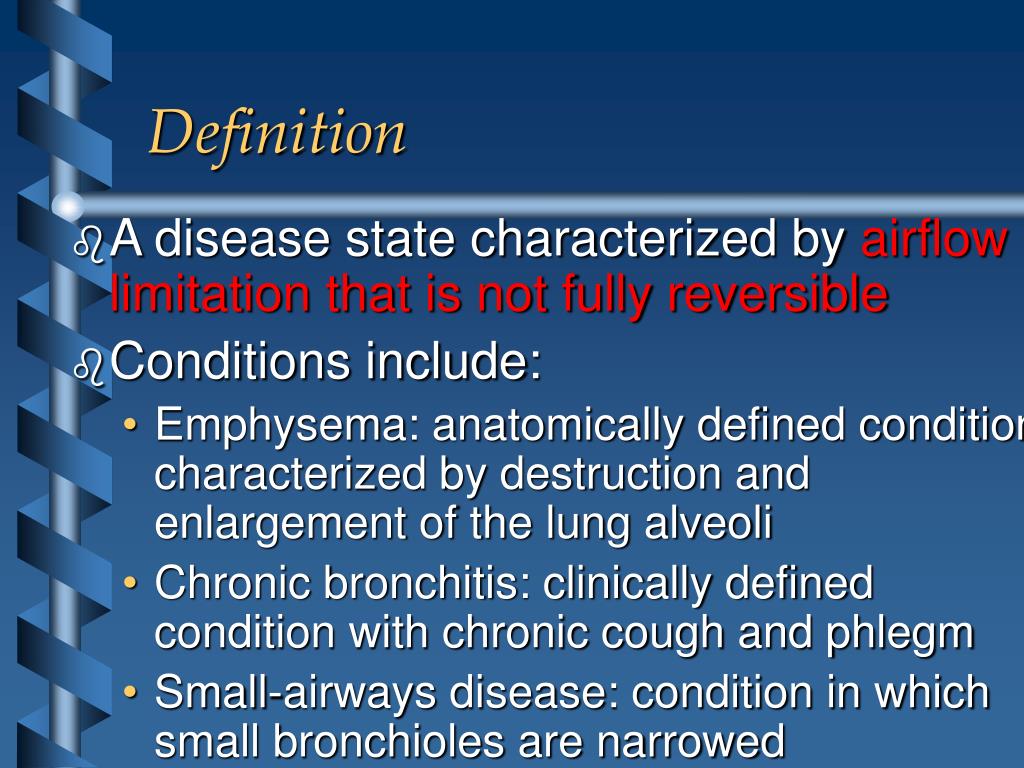 Definition

A disease state characterized by airflow limitation that is not fully reversible

Conditions include:

• Emphysema: anatomically defined condition characterized by destruction and enlargement of the lung alveoli
• Chronic bronchitis: clinically defined condition with chronic cough and phlegm
• Small-airways disease: condition in which small bronchioles are narrowed